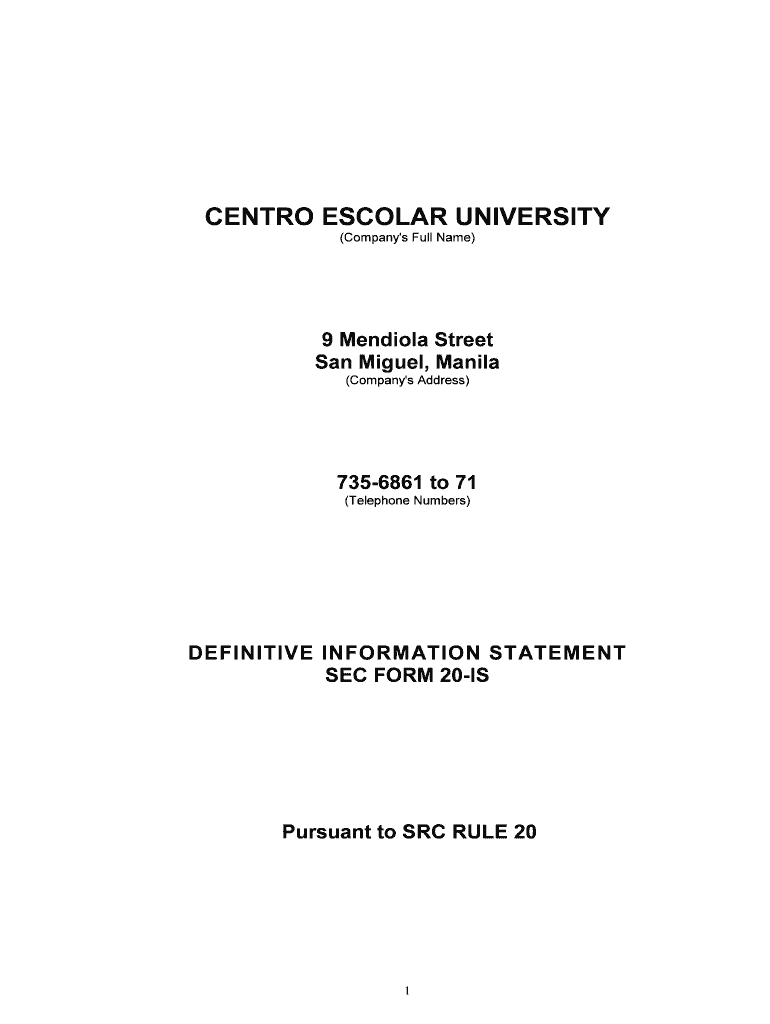 CENTRO ESCOLAR UNIVERSITY
(Company's Full Name)

9 Mendiola Street
San Miguel, Manila
(Company's Address)

735-6861 to 71
(Telephone Numbers)

DEFINITIVE INFORMATION STATEMENT
SEC FORM 20-IS

Pursuant to SRC RULE 20

1